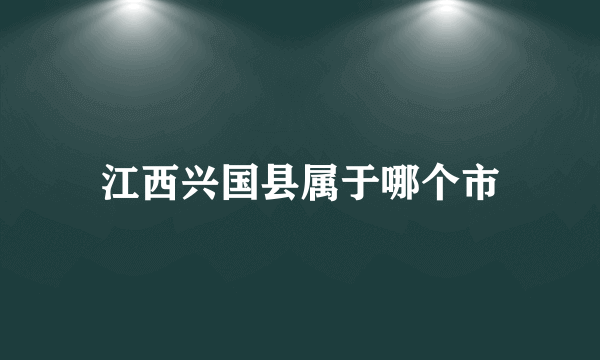 江西兴国县属于哪个市